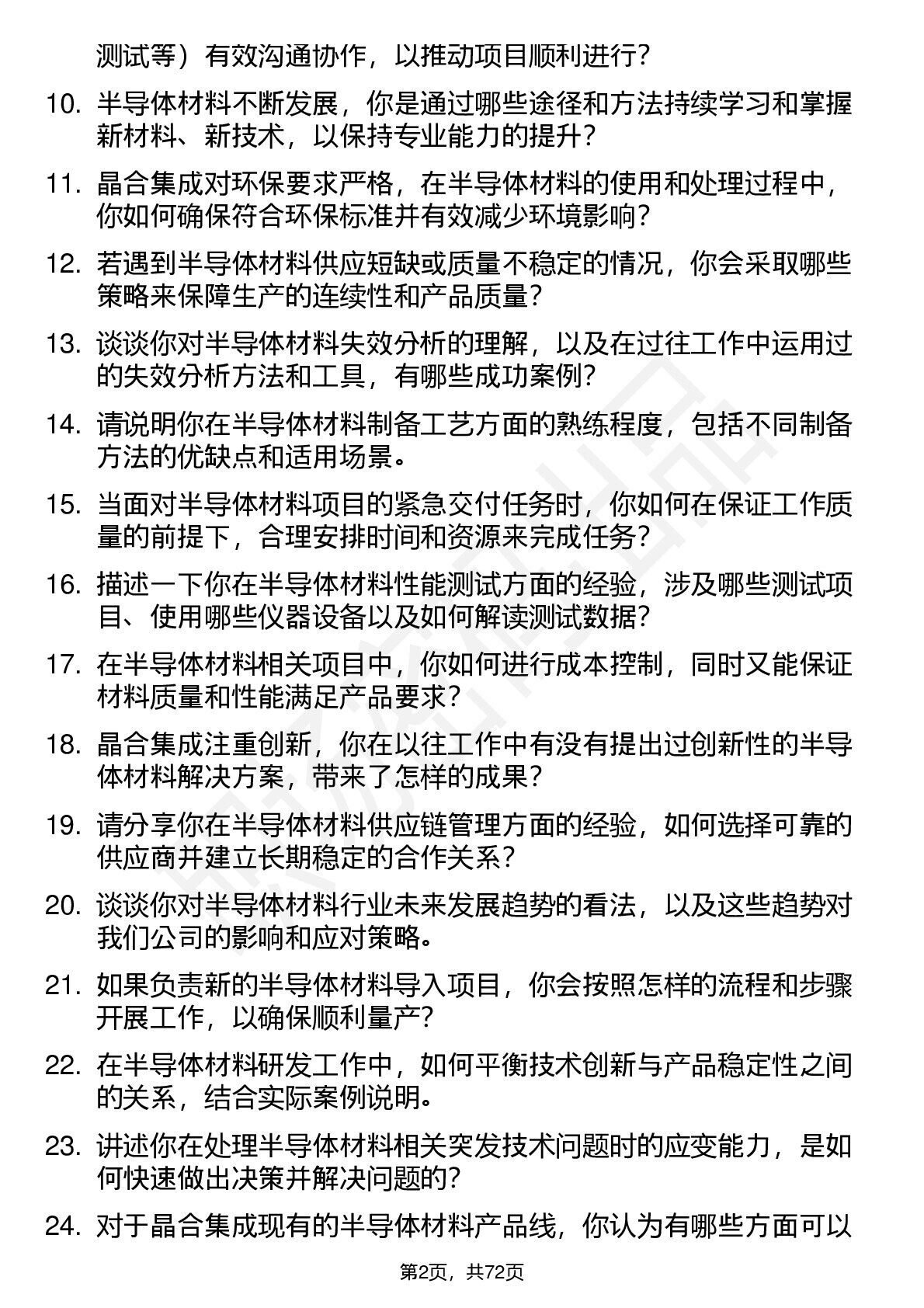 测试等）有效沟通协作，以推动项目顺利进行？

10. 半导体材料不断发展，你是通过哪些途径和方法持续学习和掌握新材料、新技术，以保持专业能力的提升？

11. 晶合集成对环保要求严格，在半导体材料的使用和处理过程中，你如何确保符合环保标准并有效减少环境影响？

12. 若遇到半导体材料供应短缺或质量不稳定的情况，你会采取哪些策略来保障生产的连续性和产品质量？

13. 谈谈你对半导体材料失效分析的理解，以及在过往工作中运用过的失效分析方法和工具，有哪些成功案例？

14. 请说明你在半导体材料制备工艺方面的熟练程度，包括不同制备方法的优缺点和适用场景。

15. 当面对半导体材料项目的紧急交付任务时，你如何在保证工作质量的前提下，合理安排时间和资源来完成任务？

16. 描述一下你在半导体材料性能测试方面的经验，涉及哪些测试项目、使用哪些仪器设备以及如何解读测试数据？

17. 在半导体材料相关项目中，你如何进行成本控制，同时又能保证材料质量和性能满足产品要求？

18. 晶合集成注重创新，你在以往工作中有没有提出过创新性的半导体材料解决方案，带来了怎样的成果？

19. 请分享你在半导体材料供应链管理方面的经验，如何选择可靠的供应商并建立长期稳定的合作关系？

20. 谈谈你对半导体材料行业未来发展趋势的看法，以及这些趋势对我们公司的影响和应对策略。

21. 如果负责新的半导体材料导入项目，你会按照怎样的流程和步骤开展工作，以确保顺利量产？

22. 在半导体材料研发工作中，如何平衡技术创新与产品稳定性之间的关系，结合实际案例说明。

23. 讲述你在处理半导体材料相关突发技术问题时的应变能力，是如何快速做出决策并解决问题的？

24. 对于晶合集成现有的半导体材料产品线，你认为有哪些方面可以

第2页，共72页